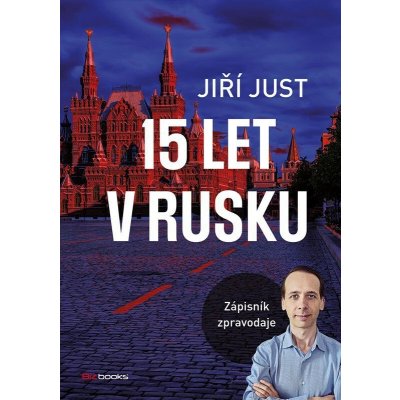 JIŘÍ JUST

15 LET V RUSKU

Zápisník zpravodaje

Bizbooks